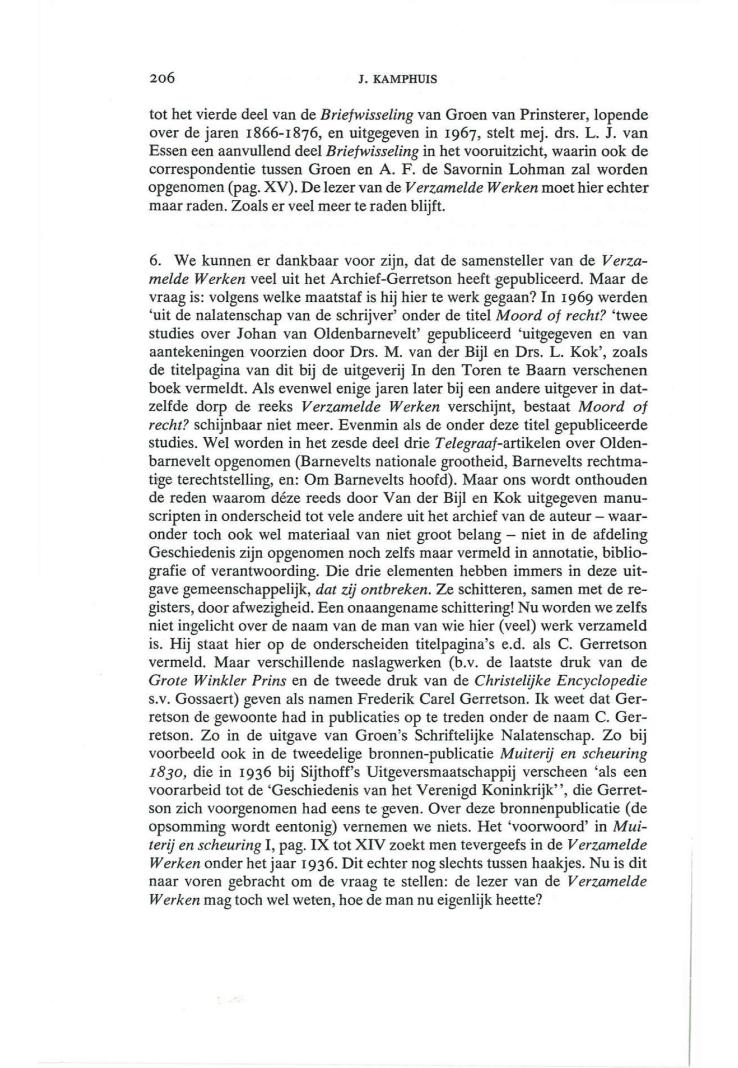 206 J. KAMPHUIS

tot het vierde deel van de Briefwisseling van Groen van Prinsterer, lopende over de jaren 1866-1876, en uitgegeven in 1967, stelt mej. drs. L. J. van Essen een aanvullend deel Briefwisseling in het vooruitzicht, waarin ook de correspondentie tussen Groen en A. F. de Savornin Lohman zal worden opgenomen (pag. XV). De lezer van de Verzamelde Werken moet hier echter maar raden. Zoals er veel meer te raden blijft.

6. We kunnen er dankbaar voor zijn, dat de samensteller van de Verzamelde Werken veel uit het Archief-Gerretson heeft gepubliceerd. Maar de vraag is: volgens welke maatstaf is hij hier te werk gegaan? In 1969 werden 'uit de nalatenschap van de schrijver' onder de titel Moord of recht? 'twee studies over Johan van Oldenbarnevelt' gepubliceerd 'uitgegeven en van aantekeningen voorzien door Drs. M. van der Bijl en Drs. L. Kok', zoals de titelpagina van dit bij de uitgeverij In den Toren te Baarn verschenen boek vermeldt. Als evenwel enige jaren later bij een andere uitgever in datzelfde dorp de reeks Verzamelde Werken verschijnt, bestaat Moord of recht? schijnbaar niet meer. Evenmin als de onder deze titel gepubliceerde studies. Wel worden in het zesde deel drie Telegraaf-artikelen over Oldenbarnevelt opgenomen (Barnevelts nationale grootheid, Barnevelts rechtmatige terechtstelling, en: Om Barnevelts hoofd). Maar ons wordt onthouden de reden waarom déze reeds door Van der Bijl en Kok uitgegeven manuscripten in onderscheid tot vele andere uit het archief van de auteur – waaronder toch ook wel materiaal van niet groot belang – niet in de afdeling Geschiedenis zijn opgenomen noch zelfs maar vermeld in annotatie, bibliografie of verantwoording. Die drie elementen hebben immers in deze uitgave gemeenschappelijk, dat zij ontbreken. Ze schitteren, samen met de registers, door afwezigheid. Een onaangename schittering! Nu worden we zelfs niet ingelicht over de naam van de man van wie hier (veel) werk verzameld is. Hij staat hier op de onderscheiden titelpagina's e.d. als C. Gerretson vermeld. Maar verschillende naslagwerken (b.v. de laatste druk van de Grote Winkler Prins en de tweede druk van de Christelijke Encyclopedie s.v. Gossaert) geven als namen Frederik Carel Gerretson. Ik weet dat Gerretson de gewoonte had in publicaties op te treden onder de naam C. Gerretson. Zo in de uitgave van Groen's Schriftelijke Nalatenschap. Zo bij voorbeeld ook in de tweedelige bronnen-publicatie Muiterij en scheuring 1830, die in 1936 bij Sijthoff's Uitgeversmaatschappij verscheen 'als een voorarbeid tot de 'Geschiedenis van het Verenigd Koninkrijk'', die Gerretson zich voorgenomen had eens te geven. Over deze bronnenpublicatie (de opsomming wordt eentonig) vernemen we niets. Het 'voorwoord' in Muiterij en scheuring I, pag. IX tot XIV zoekt men tevergeefs in de Verzamelde Werken onder het jaar 1936. Dit echter nog slechts tussen haakjes. Nu is dit naar voren gebracht om de vraag te stellen: de lezer van de Verzamelde Werken mag toch wel weten, hoe de man nu eigenlijk heette?